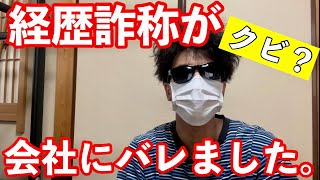 経歴詐称が

クビ？

会社にバレました。